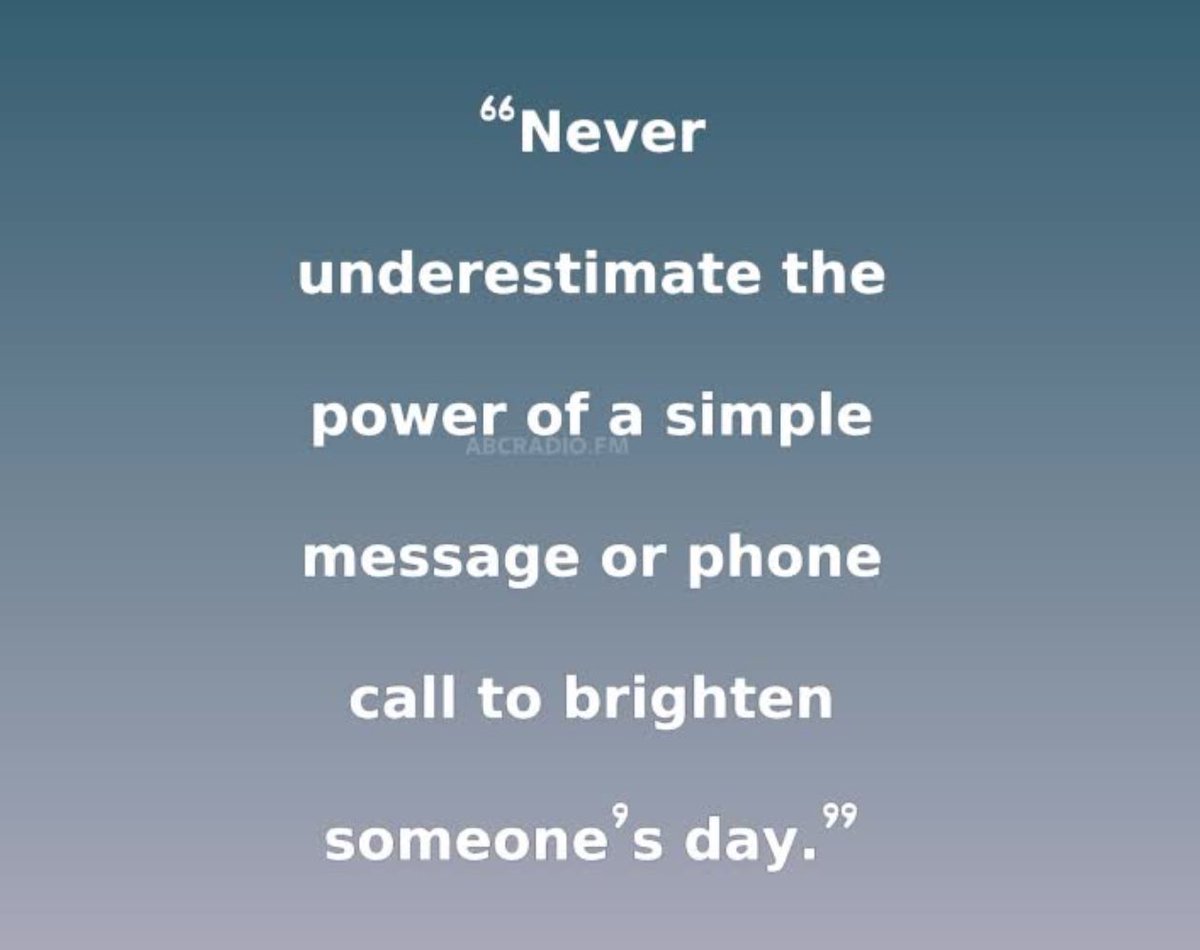 “Never underestimate the power of a simple message or phone call to brighten someone’s day.”

ABCRADIO.FM